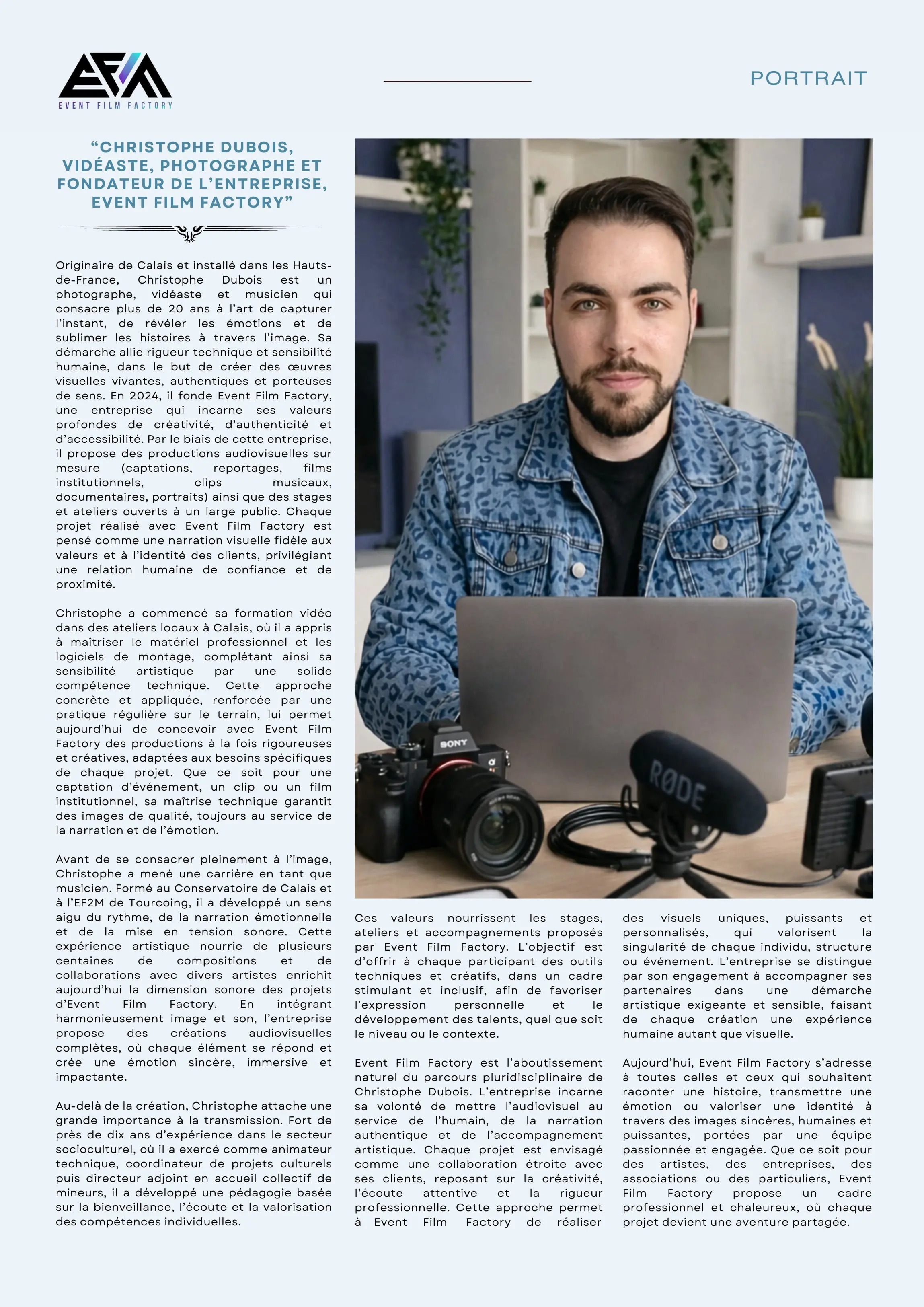 EFM
EVENT FILM FACTORY

PORTRAIT

“CHRISTOPHE DUBOIS, VIDÉASTE, PHOTOGRAPHE ET FONDATEUR DE L’ENTREPRISE, EVENT FILM FACTORY”

Originaire de Calais et installé dans les Hauts-de-France, Christophe Dubois est un photographe, vidéaste et musicien qui consacre plus de 20 ans à l’art de capturer l’instant, de révéler les émotions et de sublimer les histoires à travers l’image. Sa démarche allie rigueur technique et sensibilité humaine, dans le but de créer des œuvres visuelles vivantes, authentiques et porteuses de sens. En 2024, il fonde Event Film Factory, une entreprise qui incarne ses valeurs profondes de créativité, d’authenticité et d’accessibilité. Par le biais de cette entreprise, il propose des productions audiovisuelles sur mesure (captations, reportages, films institutionnels, clips musicaux, documentaires, portraits) ainsi que des stages et ateliers ouverts à un large public. Chaque projet réalisé avec Event Film Factory est pensé comme une narration visuelle fidèle aux valeurs et à l’identité des clients, privilégiant une relation humaine de confiance et de proximité.

Christophe a commencé sa formation vidéo dans des ateliers locaux à Calais, où il a appris à maîtriser le matériel professionnel et les logiciels de montage, complétant ainsi sa sensibilité artistique par une solide compétence technique. Cette approche concrète et appliquée, renforcée par une pratique régulière sur le terrain, lui permet aujourd’hui de concevoir avec Event Film Factory des productions à la fois rigoureuses et créatives, adaptées aux besoins spécifiques de chaque projet. Que ce soit pour une captation d’événement, un clip ou un film institutionnel, sa maîtrise technique garantit des images de qualité, toujours au service de la narration et de l’émotion.

Avant de se consacrer pleinement à l’image, Christophe a mené une carrière en tant que musicien. Formé au Conservatoire de Calais et à l’EF2M de Tourcoing, il a développé un sens aigu du rythme, de la narration émotionnelle et de la mise en tension sonore. Cette expérience artistique nourrie de plusieurs centaines de compositions et de collaborations avec divers artistes enrichit aujourd’hui la dimension sonore des projets d’Event Film Factory. En intégrant harmonieusement image et son, l’entreprise propose des créations audiovisuelles complètes, où chaque élément se répond et crée une émotion sincère, immersive et impactante.

Au-delà de la création, Christophe attache une grande importance à la transmission. Fort de près de dix ans d’expérience dans le secteur socioculturel, où il a exercé comme animateur technique, coordinateur de projets culturels puis directeur adjoint en accueil collectif de mineurs, il a développé une pédagogie basée sur la bienveillance, l’écoute et la valorisation des compétences individuelles.

SONY
RØDE

Ces valeurs nourrissent les stages, ateliers et accompagnements proposés par Event Film Factory. L’objectif est d’offrir à chaque participant des outils techniques et créatifs, dans un cadre stimulant et inclusif, afin de favoriser l’expression personnelle et le développement des talents, quel que soit le niveau ou le contexte.

Event Film Factory est l’aboutissement naturel du parcours pluridisciplinaire de Christophe Dubois. L’entreprise incarne sa volonté de mettre l’audiovisuel au service de l’humain, de la narration authentique et de l’accompagnement artistique. Chaque projet est envisagé comme une collaboration étroite avec ses clients, reposant sur la créativité, l’écoute attentive et la rigueur professionnelle. Cette approche permet à Event Film Factory de réaliser des visuels uniques, puissants et personnalisés, qui valorisent la singularité de chaque individu, structure ou événement. L’entreprise se distingue par son engagement à accompagner ses partenaires dans une démarche artistique exigeante et sensible, faisant de chaque création une expérience humaine autant que visuelle.

Aujourd’hui, Event Film Factory s’adresse à toutes celles et ceux qui souhaitent raconter une histoire, transmettre une émotion ou valoriser une identité à travers des images sincères, humaines et puissantes, portées par une équipe passionnée et engagée. Que ce soit pour des artistes, des entreprises, des associations ou des particuliers, Event Film Factory propose un cadre professionnel et chaleureux, où chaque projet devient une aventure partagée.